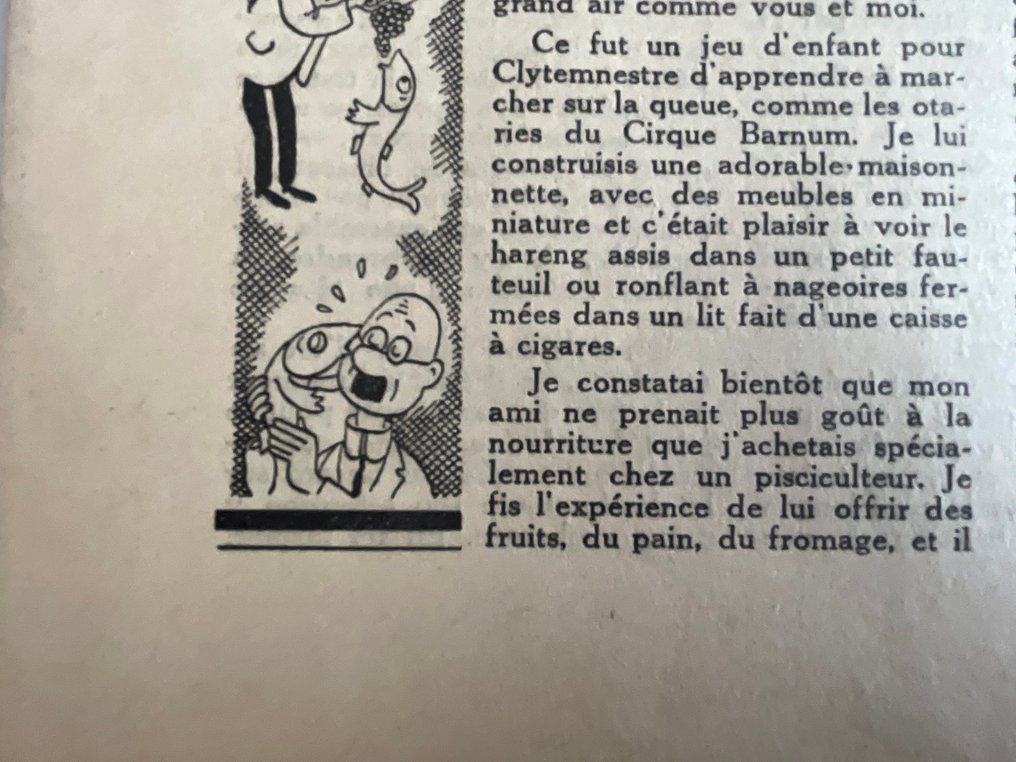 grand air comme vous et moi.

Ce fut un jeu d'enfant pour Clytemnestre d'apprendre à marcher sur la queue, comme les otaries du Cirque Barnum. Je lui construisis une adorable maisonnette, avec des meubles en miniature et c'était plaisir à voir le hareng assis dans un petit fauteuil ou ronflant à nageoires fermées dans un lit fait d'une caisse à cigares.

Je constatai bientôt que mon ami ne prenait plus goût à la nourriture que j'achetais spécialement chez un pisciculteur. Je fis l'expérience de lui offrir des fruits, du pain, du fromage, et il